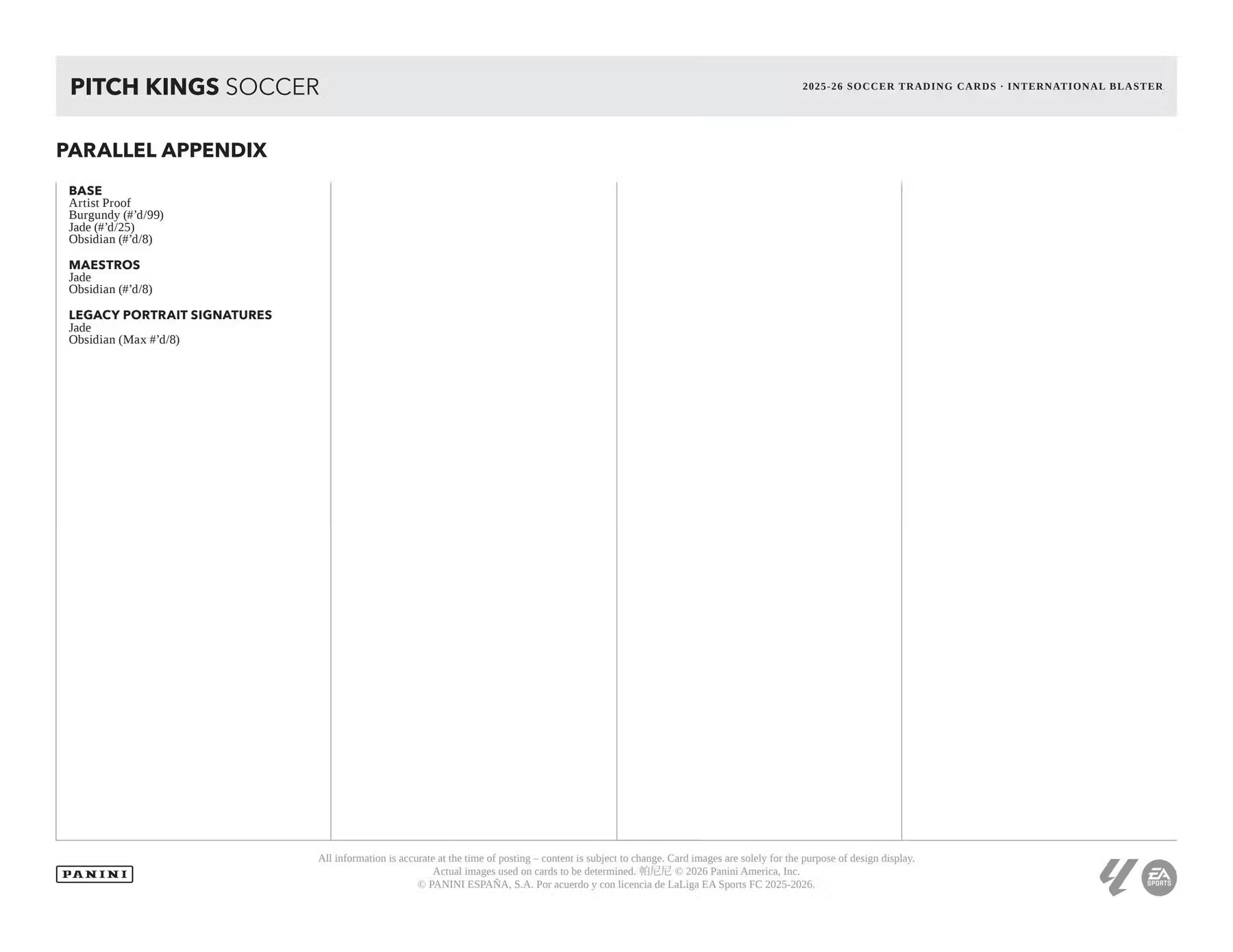 PITCH KINGS SOCCER

2025-26 SOCCER TRADING CARDS · INTERNATIONAL BLASTER

PARALLEL APPENDIX

BASE
Artist Proof
Burgundy (#'d/99)
Jade (#'d/25)
Obsidian (#'d/8)

MAESTROS
Jade
Obsidian (#'d/8)

LEGACY PORTRAIT SIGNATURES
Jade
Obsidian (Max #'d/8)

PANINI

All information is accurate at the time of posting – content is subject to change. Card images are solely for the purpose of design display. Actual images used on cards to be determined. 帕尼尼 © 2026 Panini America, Inc. © PANINI ESPAÑA, S.A. Por acuerdo y con licencia de LaLiga EA Sports FC 2025-2026.

EA SPORTS